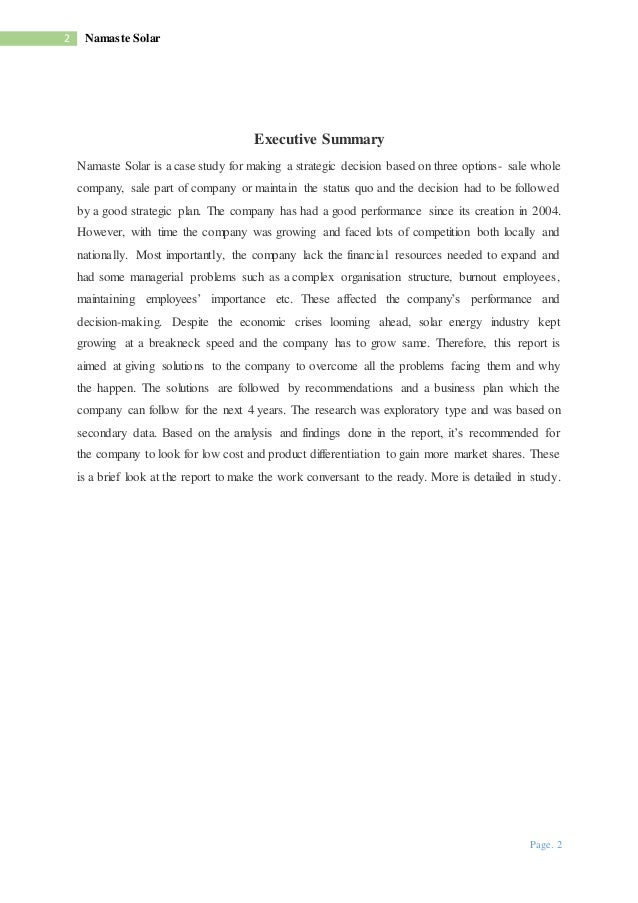 2 Namaste Solar

Executive Summary

Namaste Solar is a case study for making a strategic decision based on three options- sale whole company, sale part of company or maintain the status quo and the decision had to be followed by a good strategic plan. The company has had a good performance since its creation in 2004. However, with time the company was growing and faced lots of competition both locally and nationally. Most importantly, the company lack the financial resources needed to expand and had some managerial problems such as a complex organisation structure, burnout employees, maintaining employees' importance etc. These affected the company's performance and decision-making. Despite the economic crises looming ahead, solar energy industry kept growing at a breakneck speed and the company has to grow same. Therefore, this report is aimed at giving solutions to the company to overcome all the problems facing them and why the happen. The solutions are followed by recommendations and a business plan which the company can follow for the next 4 years. The research was exploratory type and was based on secondary data. Based on the analysis and findings done in the report, it's recommended for the company to look for low cost and product differentiation to gain more market shares. These is a brief look at the report to make the work conversant to the ready. More is detailed in study.

Page. 2